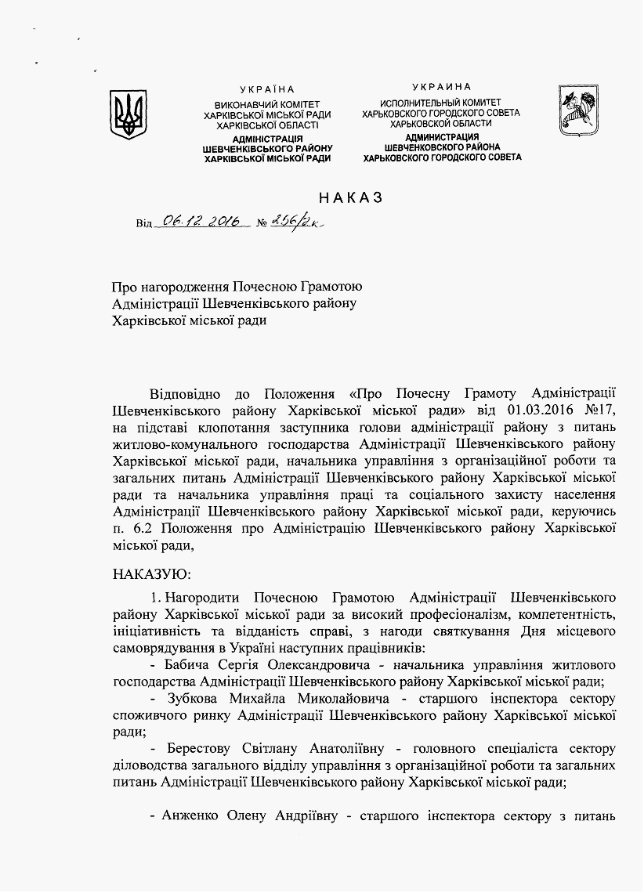 УКРАЇНА
ВИКОНАВЧИЙ КОМІТЕТ
ХАРКІВСЬКОЇ МІСЬКОЇ РАДИ
ХАРКІВСЬКОЇ ОБЛАСТІ
АДМІНІСТРАЦІЯ
ШЕВЧЕНКІВСЬКОГО РАЙОНУ
ХАРКІВСЬКОЇ МІСЬКОЇ РАДИ

УКРАИНА
ИСПОЛНИТЕЛЬНЫЙ КОМИТЕТ
ХАРЬКОВСКОГО ГОРОДСКОГО СОВЕТА
ХАРЬКОВСКОЙ ОБЛАСТИ
АДМИНИСТРАЦИЯ
ШЕВЧЕНКОВСКОГО РАЙОНА
ХАРЬКОВСКОГО ГОРОДСКОГО СОВЕТА

НАКАЗ

Від 06.12.2016 № 256/2к

Про нагородження Почесною Грамотою Адміністрації Шевченківського району Харківської міської ради

Відповідно до Положення «Про Почесну Грамоту Адміністрації Шевченківського району Харківської міської ради» від 01.03.2016 №17, на підставі клопотання заступника голови адміністрації району з питань житлово-комунального господарства Адміністрації Шевченківського району Харківської міської ради, начальника управління з організаційної роботи та загальних питань Адміністрації Шевченківського району Харківської міської ради та начальника управління праці та соціального захисту населення Адміністрації Шевченківського району Харківської міської ради, керуючись п. 6.2 Положення про Адміністрацію Шевченківського району Харківської міської ради,

НАКАЗУЮ:

1. Нагородити Почесною Грамотою Адміністрації Шевченківського району Харківської міської ради за високий професіоналізм, компетентність, ініціативність та відданість справі, з нагоди святкування Дня місцевого самоврядування в Україні наступних працівників:

- Бабича Сергія Олександровича - начальника управління житлового господарства Адміністрації Шевченківського району Харківської міської ради;

- Зубкова Михайла Миколайовича - старшого інспектора сектору споживчого ринку Адміністрації Шевченківського району Харківської міської ради;

- Берестову Світлану Анатоліївну - головного спеціаліста сектору діловодства загального відділу управління з організаційної роботи та загальних питань Адміністрації Шевченківського району Харківської міської ради;

- Анженко Олену Андріївну - старшого інспектора сектору з питань